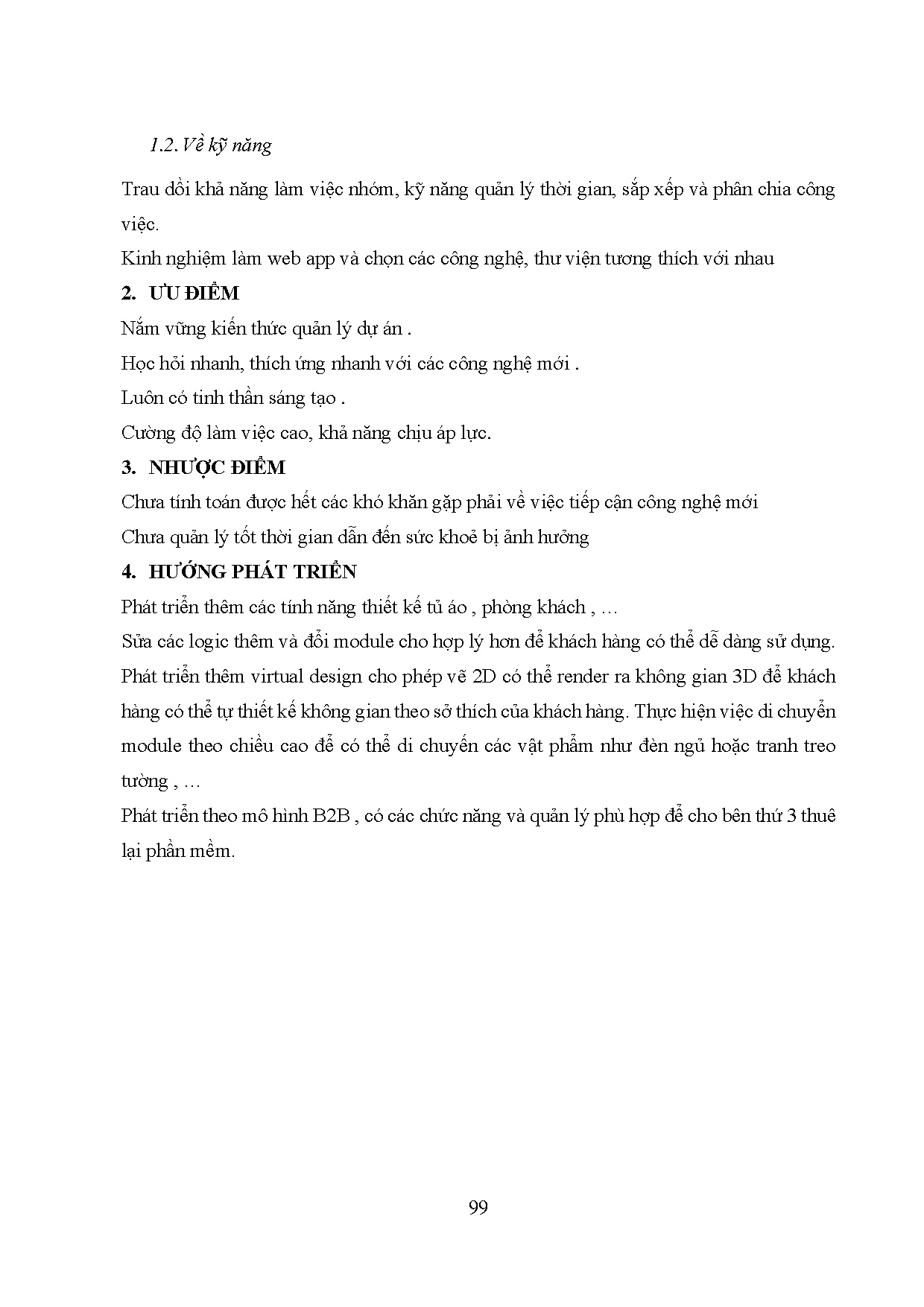 1.2. Về kỹ năng

Trau dồi khả năng làm việc nhóm, kỹ năng quản lý thời gian, sắp xếp và phân chia công việc.

Kinh nghiệm làm web app và chọn các công nghệ, thư viện tương thích với nhau

2. ƯU ĐIỂM

Nắm vững kiến thức quản lý dự án .

Học hỏi nhanh, thích ứng nhanh với các công nghệ mới .

Luôn có tinh thần sáng tạo .

Cường độ làm việc cao, khả năng chịu áp lực.

3. NHƯỢC ĐIỂM

Chưa tính toán được hết các khó khăn gặp phải về việc tiếp cận công nghệ mới

Chưa quản lý tốt thời gian dẫn đến sức khoẻ bị ảnh hưởng

4. HƯỚNG PHÁT TRIỂN

Phát triển thêm các tính năng thiết kế tủ áo , phòng khách , …

Sửa các logic thêm và đổi module cho hợp lý hơn để khách hàng có thể dễ dàng sử dụng.

Phát triển thêm virtual design cho phép vẽ 2D có thể render ra không gian 3D để khách hàng có thể tự thiết kế không gian theo sở thích của khách hàng. Thực hiện việc di chuyển module theo chiều cao để có thể di chuyển các vật phẩm như đèn ngủ hoặc tranh treo tường , …

Phát triển theo mô hình B2B , có các chức năng và quản lý phù hợp để cho bên thứ 3 thuê lại phần mềm.

99